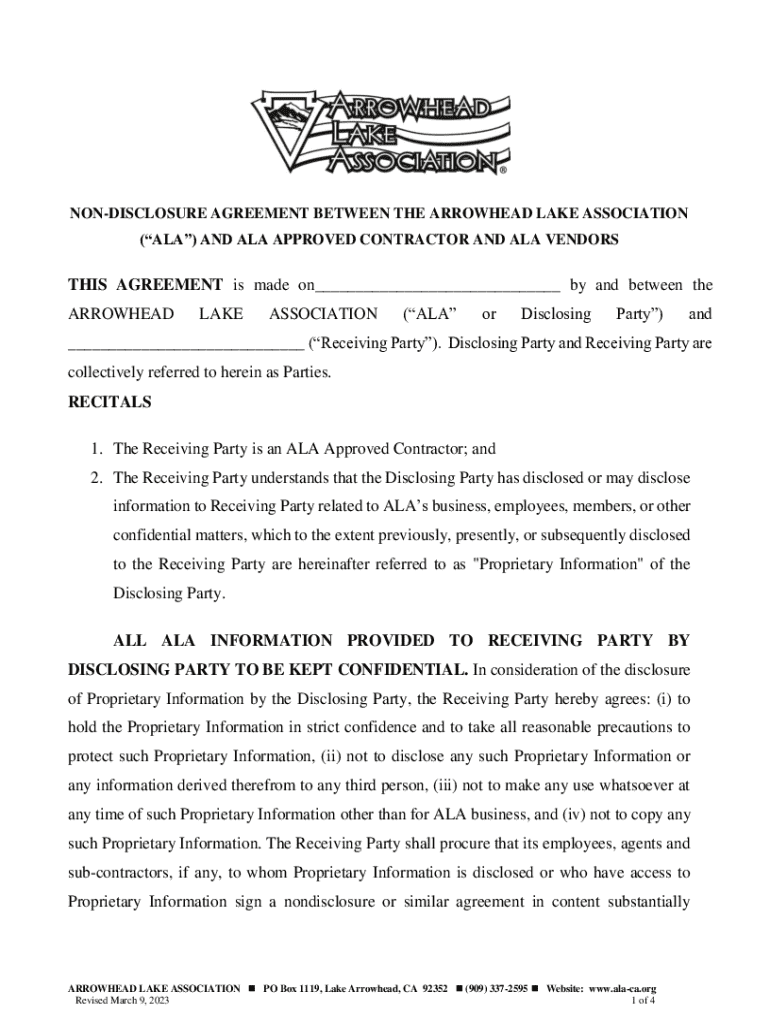 ARROWHEAD LAKE ASSOCIATION®

NON-DISCLOSURE AGREEMENT BETWEEN THE ARROWHEAD LAKE ASSOCIATION (“ALA”) AND ALA APPROVED CONTRACTOR AND ALA VENDORS

THIS AGREEMENT is made on______________________________ by and between the ARROWHEAD LAKE ASSOCIATION (“ALA” or Disclosing Party”) and _____________________________ (“Receiving Party”). Disclosing Party and Receiving Party are collectively referred to herein as Parties.

RECITALS

1. The Receiving Party is an ALA Approved Contractor; and
2. The Receiving Party understands that the Disclosing Party has disclosed or may disclose information to Receiving Party related to ALA’s business, employees, members, or other confidential matters, which to the extent previously, presently, or subsequently disclosed to the Receiving Party are hereinafter referred to as "Proprietary Information" of the Disclosing Party.

ALL ALA INFORMATION PROVIDED TO RECEIVING PARTY BY DISCLOSING PARTY TO BE KEPT CONFIDENTIAL. In consideration of the disclosure of Proprietary Information by the Disclosing Party, the Receiving Party hereby agrees: (i) to hold the Proprietary Information in strict confidence and to take all reasonable precautions to protect such Proprietary Information, (ii) not to disclose any such Proprietary Information or any information derived therefrom to any third person, (iii) not to make any use whatsoever at any time of such Proprietary Information other than for ALA business, and (iv) not to copy any such Proprietary Information. The Receiving Party shall procure that its employees, agents and sub-contractors, if any, to whom Proprietary Information is disclosed or who have access to Proprietary Information sign a nondisclosure or similar agreement in content substantially

ARROWHEAD LAKE ASSOCIATION ■ PO Box 1119, Lake Arrowhead, CA 92352 ■ (909) 337-2595 ■ Website: www.ala-ca.org
Revised March 9, 2023 1 of 4